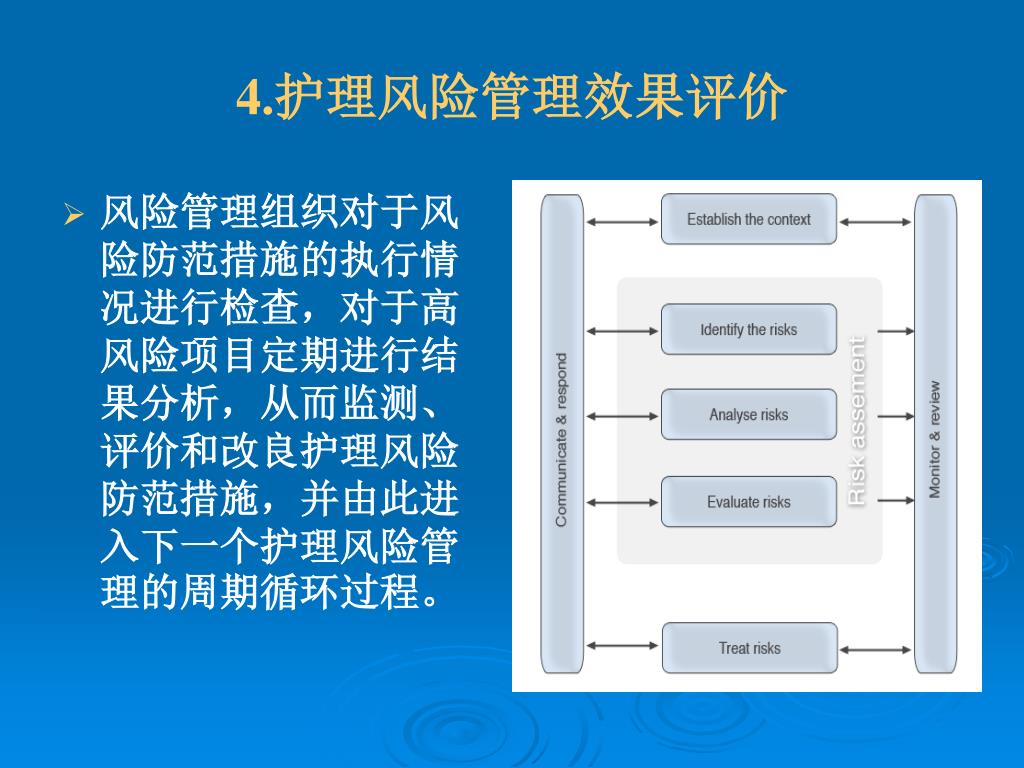 4.护理风险管理效果评价

➢ 风险管理组织对于风险防范措施的执行情况进行检查，对于高风险项目定期进行结果分析，从而监测、评价和改良护理风险防范措施，并由此进入下一个护理风险管理的周期循环过程。

Communicate & respond

Establish the context

Identify the risks

Analyse risks

Evaluate risks

Risk assement

Treat risks

Monitor & review